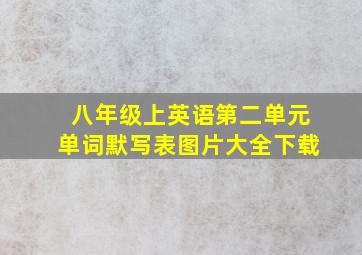 八年级上英语第二单元
单词默写表图片大全下载